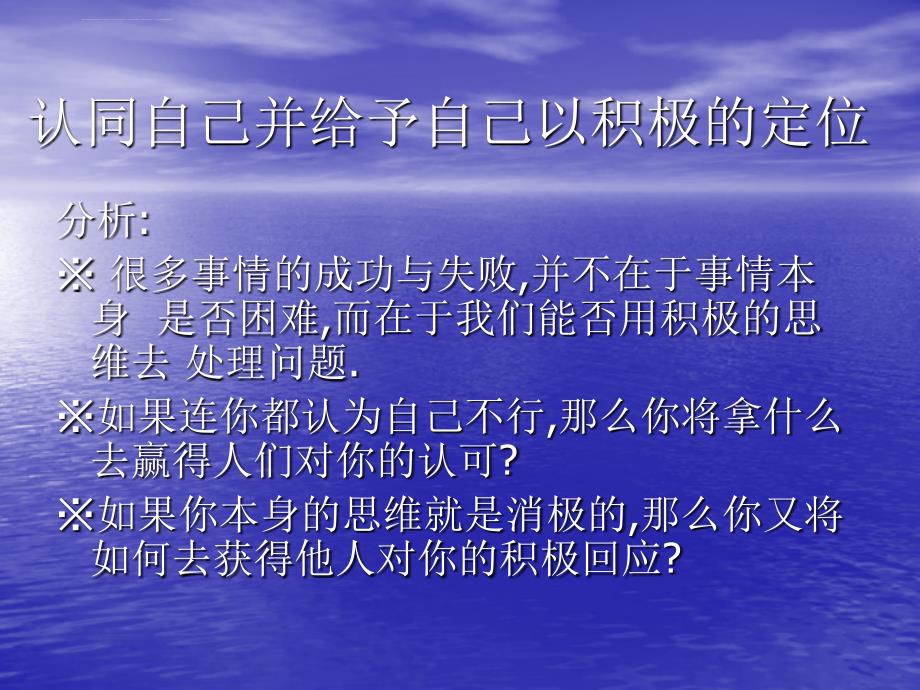 认同自己并给予自己以积极的定位

分析:

※ 很多事情的成功与失败,并不在于事情本身 是否困难,而在于我们能否用积极的思维去 处理问题.

※如果连你都认为自己不行,那么你将拿什么去赢得人们对你的认可?

※如果你本身的思维就是消极的,那么你又将如何去获得他人对你的积极回应?